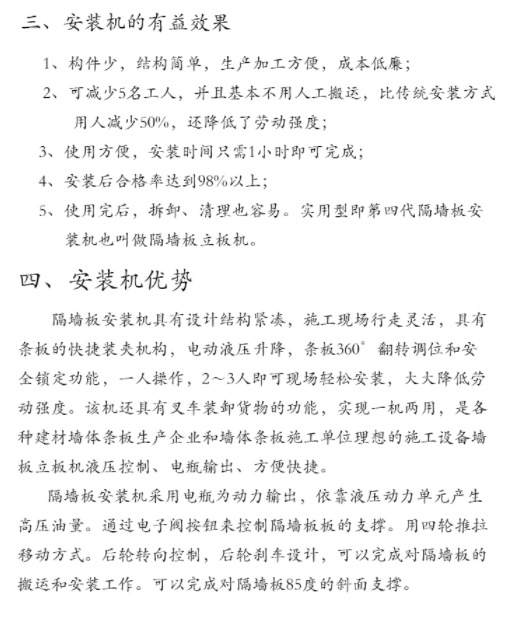 三、安装机的有益效果

1、构件少，结构简单，生产加工方便，成本低廉；

2、可减少5名工人，并且基本不用人工搬运，比传统安装方式用人减少50%，还降低了劳动强度；

3、使用方便，安装时间只需1小时即可完成；

4、安装后合格率达到98%以上；

5、使用完后，拆卸、清理也容易。实用型即第四代隔墙板安装机也叫做隔墙板立板机。

四、安装机优势

隔墙板安装机具有设计结构紧凑，施工现场行走灵活，具有条板的快捷装夹机构，电动液压升降，条板360°翻转调位和安全锁定功能，一人操作，2～3人即可现场轻松安装，大大降低劳动强度。该机还具有叉车装卸货物的功能，实现一机两用，是各种建材墙体条板生产企业和墙体条板施工单位理想的施工设备墙板立板机液压控制、电瓶输出、方便快捷。

隔墙板安装机采用电瓶为动力输出，依靠液压动力单元产生高压油量。通过电子阀按钮来控制隔墙板板的支撑。用四轮推拉移动方式。后轮转向控制，后轮刹车设计，可以完成对隔墙板的搬运和安装工作。可以完成对隔墙板85度的斜面支撑。